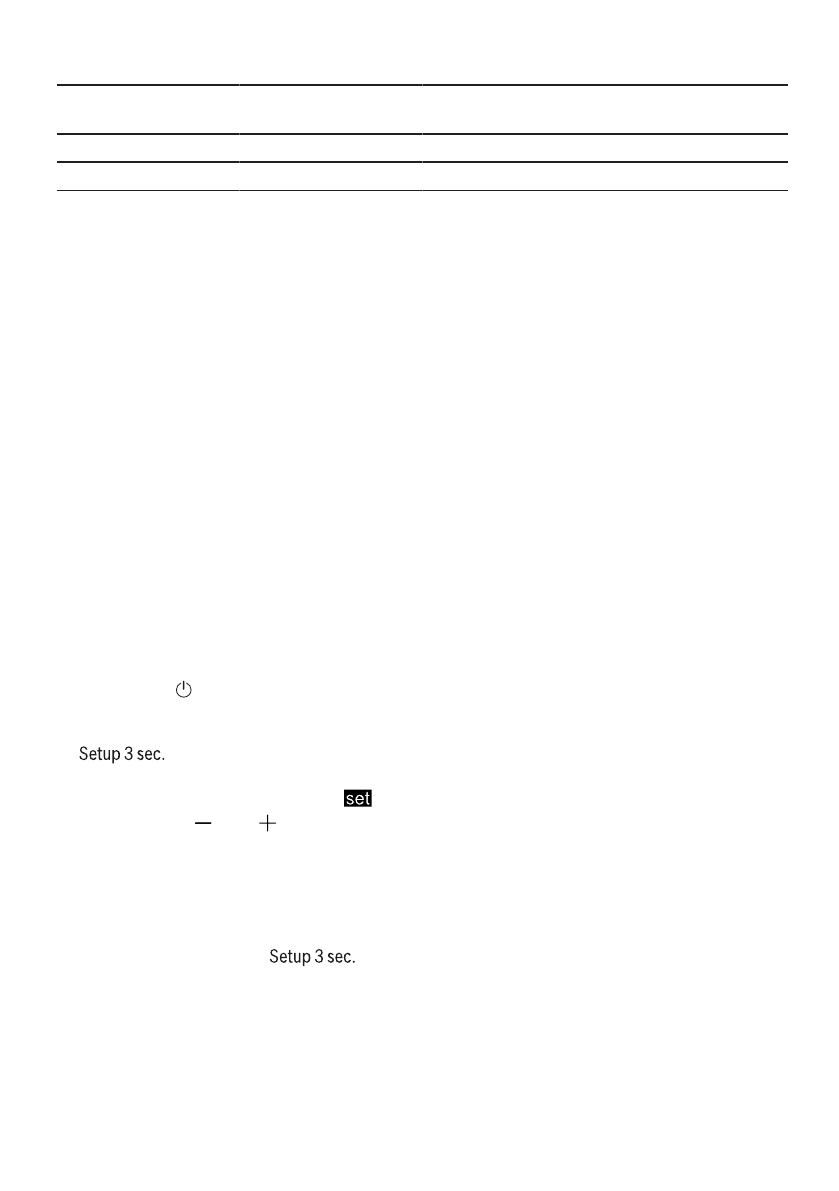 Setup 3 sec.

set

Setup 3 sec.